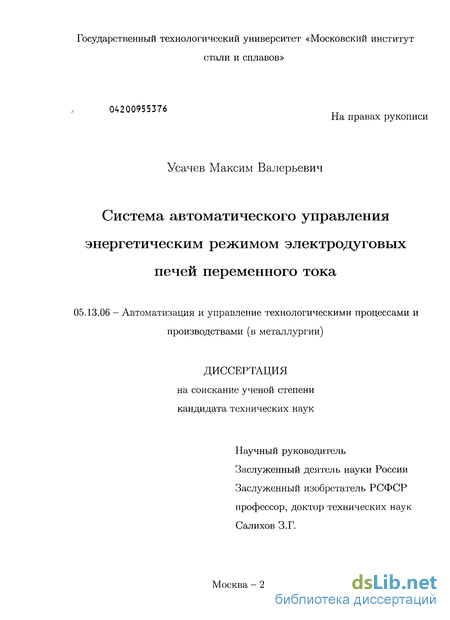 Государственный технологический университет «Московский институт стали и сплавов»

04200955376

На правах рукописи

Усачев Максим Валерьевич

Система автоматического управления энергетическим режимом электродуговых печей переменного тока

05.13.06 – Автоматизация и управление технологическими процессами и производствами (в металлургии)

ДИССЕРТАЦИЯ
на соискание ученой степени
кандидата технических наук

Научный руководитель
Заслуженный деятель науки России
Заслуженный изобретатель РСФСР
профессор, доктор технических наук
Салихов З.Г.

Москва – 2

dsLib.net
библиотека диссертаций